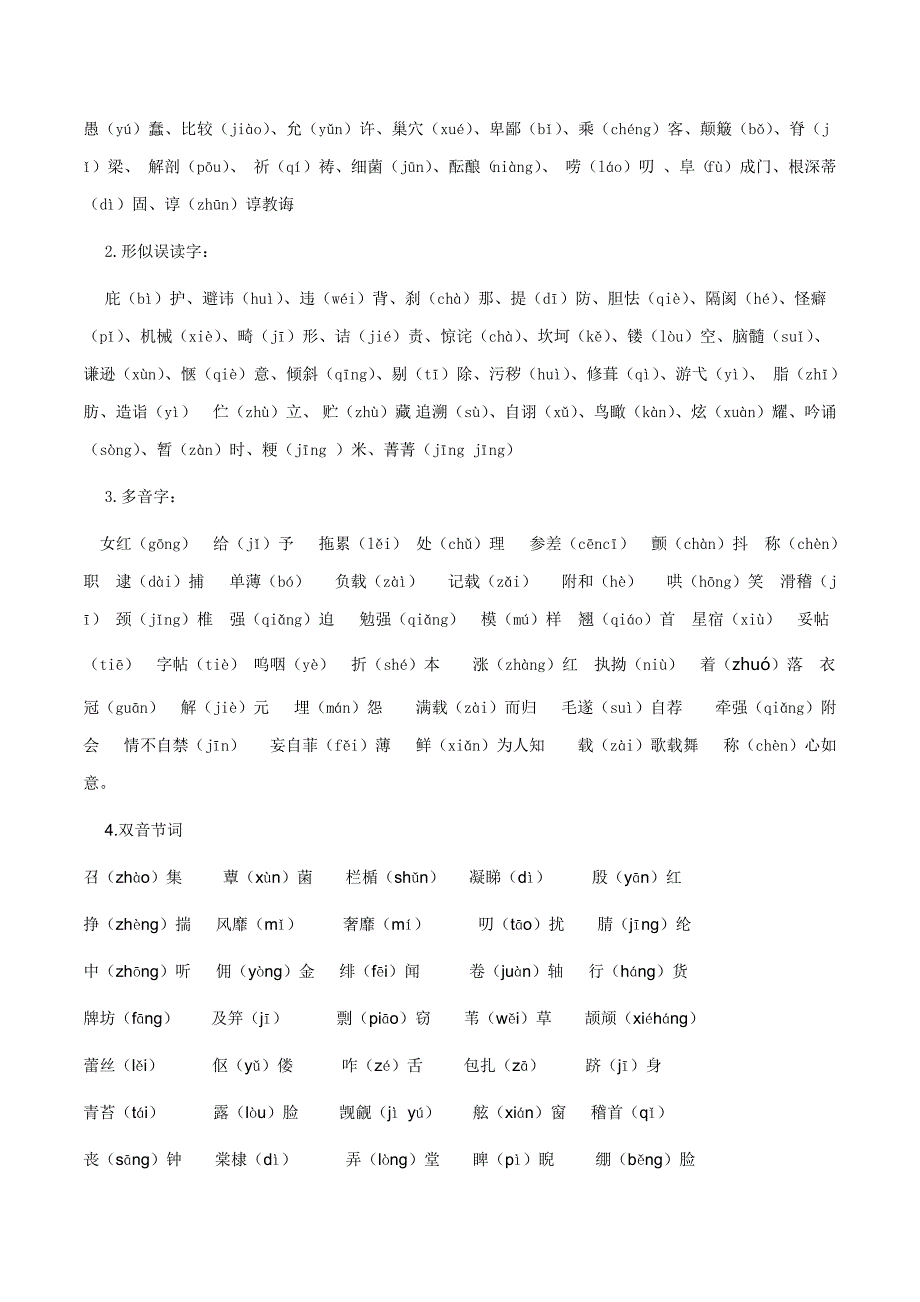 愚（yú）蠢、比较（jiào）、允（yǔn）许、巢穴（xué）、卑鄙（bǐ）、乘（chéng）客、颠簸（bǒ）、脊（jǐ）梁、解剖（pōu）、祈（qí）祷、细菌（jūn）、酝酿（niàng）、唠（láo）叨、阜（fù）成门、根深蒂（dì）固、谆（zhūn）谆教诲

2.形似误读字：

庇（bì）护、避讳（huì）、违（wéi）背、刹（chà）那、提（dī）防、胆怯（qiè）、隔阂（hé）、怪癖（pǐ）、机械（xiè）、畸（jī）形、诘（jié）责、惊诧（chà）、坎坷（kě）、镂（lòu）空、脑髓（suǐ）、谦逊（xùn）、惬（qiè）意、倾斜（qīng）、剔（tī）除、污秽（huì）、修葺（qì）、游弋（yì）、脂（zhī）肪、造诣（yì） 伫（zhù）立、贮（zhù）藏追溯（sù）、自诩（xǔ）、鸟瞰（kàn）、炫（xuàn）耀、吟诵（sòng）、暂（zàn）时、粳（jīng ）米、菁菁（jīng jīng）

3.多音字：

女红（gōng） 给（jǐ）予 拖累（lěi） 处（chǔ）理 参差（cēncī） 颤（chàn）抖 称（chèn）职 逮（dài）捕 单薄（bó） 负载（zài） 记载（zǎi） 附和（hè） 哄（hōng）笑 滑稽（jī） 颈（jǐng）椎 强（qiǎng）迫 勉强（qiǎng） 模（mú）样 翘（qiáo）首 星宿（xiù） 妥帖（tiē） 字帖（tiè） 呜咽（yè） 折（shé）本 涨（zhàng）红 执拗（niù） 着（zhuó）落 衣冠（guān） 解（jiè）元 埋（mán）怨 满载（zài）而归 毛遂（suì）自荐 牵强（qiǎng）附会 情不自禁（jīn） 妄自菲（fěi）薄 鲜（xiǎn）为人知 载（zài）歌载舞 称（chèn）心如意。

4.双音节词

召（zhào）集 蕈（xùn）菌 栏楯（shǔn） 凝睇（dì） 殷（yān）红

挣（zhèng）揣 风靡（mǐ） 奢靡（mí） 叨（tāo）扰 腈（jīng）纶

中（zhōng）听 佣（yòng）金 绯（fēi）闻 卷（juàn）轴 行（háng）货

牌坊（fāng） 及笄（jī） 剽（piāo）窃 苇（wěi）草 颉颃（xiéháng）

蕾丝（lěi） 伛（yǔ）偻 咋（zé）舌 包扎（zā） 跻（jī）身

青苔（tái） 露（lòu）脸 觊觎（jì yú） 舷（xián）窗 稽首（qǐ）

丧（sāng）钟 棠棣（dì） 弄（lòng）堂 睥（pì）睨 绷（běng）脸